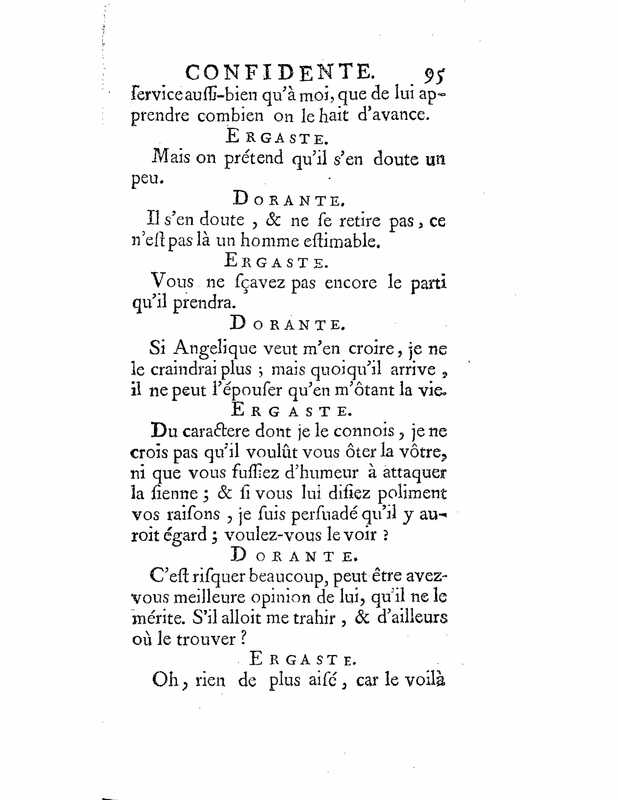 CONFIDENTE. 95

ſervice auſſi-bien qu'à moi, que de lui apprendre combien on le hait d'avance.

ERGASTE.

Mais on prétend qu'il s'en doute un peu.

DORANTE.

Il s'en doute, & ne ſe retire pas, ce n'eſt pas là un homme eſtimable.

ERGASTE.

Vous ne ſçavez pas encore le parti qu'il prendra.

DORANTE.

Si Angelique veut m'en croire, je ne le craindrai plus ; mais quoiqu'il arrive, il ne peut l'épouſer qu'en m'ôtant la vie.

ERGASTE.

Du caractere dont je le connois, je ne crois pas qu'il voulût vous ôter la vôtre, ni que vous fuſſiez d'humeur à attaquer la ſienne ; & ſi vous lui diſiez poliment vos raiſons, je ſuis perſuadé qu'il y auroit égard ; voulez-vous le voir ?

DORANTE.

C'eſt riſquer beaucoup, peut être avez-vous meilleure opinion de lui, qu'il ne le mérite. S'il alloit me trahir, & d'ailleurs où le trouver ?

ERGASTE.

Oh, rien de plus aiſé, car le voilà